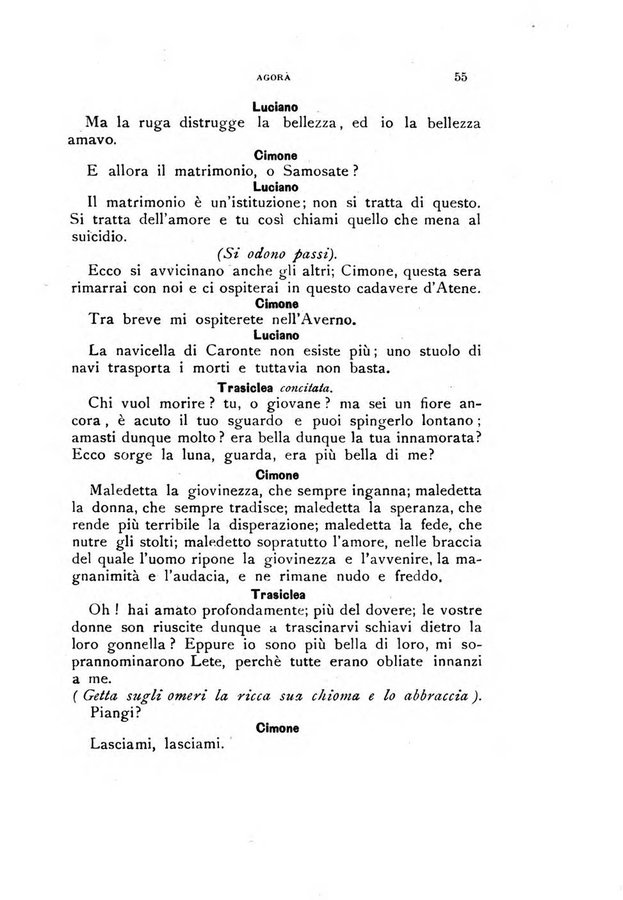 AGORÀ 55

Luciano

Ma la ruga distrugge la bellezza, ed io la bellezza amavo.

Cimone

E allora il matrimonio, o Samosate?

Luciano

Il matrimonio è un'istituzione; non si tratta di questo. Si tratta dell'amore e tu così chiami quello che mena al suicidio.

(Si odono passi).

Ecco si avvicinano anche gli altri; Cimone, questa sera rimarrai con noi e ci ospiterai in questo cadavere d'Atene.

Cimone

Tra breve mi ospiterete nell'Averno.

Luciano

La navicella di Caronte non esiste più; uno stuolo di navi trasporta i morti e tuttavia non basta.

Trasiclea concitata.

Chi vuol morire? tu, o giovane? ma sei un fiore ancora, è acuto il tuo sguardo e puoi spingerlo lontano; amasti dunque molto? era bella dunque la tua innamorata? Ecco sorge la luna, guarda, era più bella di me?

Cimone

Maledetta la giovinezza, che sempre inganna; maledetta la donna, che sempre tradisce; maledetta la speranza, che rende più terribile la disperazione; maledetta la fede, che nutre gli stolti; maledetto sopratutto l'amore, nelle braccia del quale l'uomo ripone la giovinezza e l'avvenire, la magnanimità e l'audacia, e ne rimane nudo e freddo.

Trasiclea

Oh! hai amato profondamente; più del dovere; le vostre donne son riuscite dunque a trascinarvi schiavi dietro la loro gonnella? Eppure io sono più bella di loro, mi soprannominarono Lete, perchè tutte erano obliate innanzi a me.

(Getta sugli omeri la ricca sua chioma e lo abbraccia).

Piangi?

Cimone

Lasciami, lasciami.